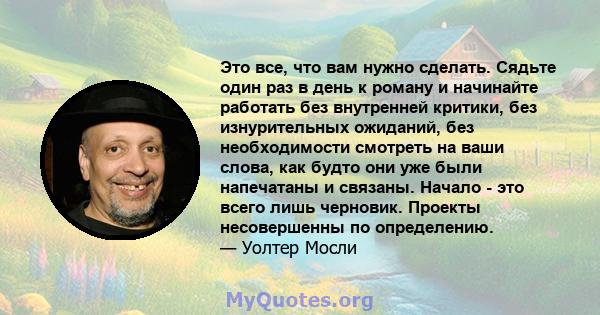 Это все, что вам нужно сделать. Сядьте один раз в день к роману и начинайте работать без внутренней критики, без изнурительных ожиданий, без необходимости смотреть на ваши слова, как будто они уже были напечатаны и связаны. Начало - это всего лишь черновик. Проекты несовершенны по определению.
— Уолтер Мосли

MyQuotes.org